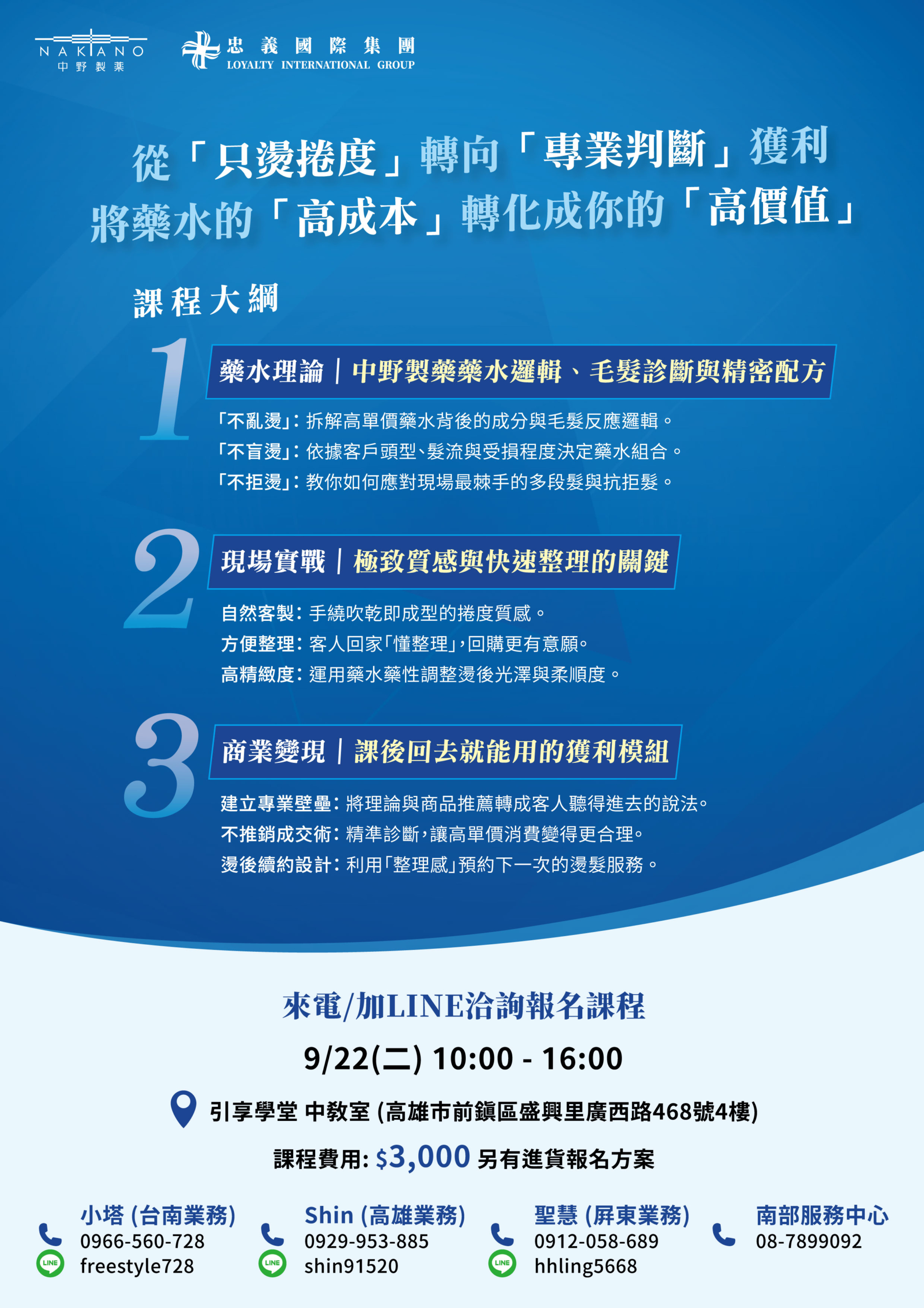 NAKANO
中野製薬

忠義國際集團
LOYALTY INTERNATIONAL GROUP

從「只燙捲度」轉向「專業判斷」獲利
將藥水的「高成本」轉化成你的「高價值」

課程大綱

1
藥水理論｜中野製藥藥水邏輯、毛髮診斷與精密配方

「不亂燙」：拆解高單價藥水背後的成分與毛髮反應邏輯。
「不盲燙」：依據客戶頭型、髮流與受損程度決定藥水組合。
「不拒燙」：教你如何應對現場最棘手的多段髮與抗拒髮。

2
現場實戰｜極致質感與快速整理的關鍵

自然客製：手繞吹乾即成型的捲度質感。
方便整理：客人回家「懂整理」，回購更有意願。
高精緻度：運用藥水藥性調整燙後光澤與柔順度。

3
商業變現｜課後回去就能用的獲利模組

建立專業壁壘：將理論與商品推薦轉成客人聽得進去的說法。
不推銷成交術：精準診斷，讓高單價消費變得更合理。
燙後續約設計：利用「整理感」預約下一次的燙髮服務。

來電/加LINE洽詢報名課程

9/22(二) 10:00 - 16:00

引享學堂 中教室 (高雄市前鎮區盛興里廣西路468號4樓)

課程費用: $3,000 另有進貨報名方案

小塔 (台南業務)
0966-560-728
LINE freestyle728

Shin (高雄業務)
0929-953-885
LINE shin91520

聖慧 (屏東業務)
0912-058-689
LINE hhling5668

南部服務中心
08-7899092